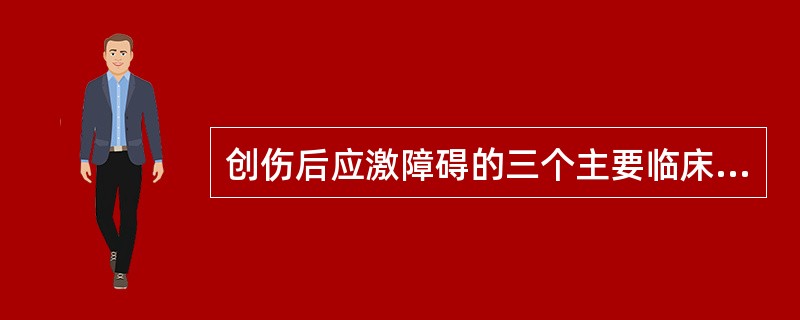 创伤后应激障碍的三个主要临床...